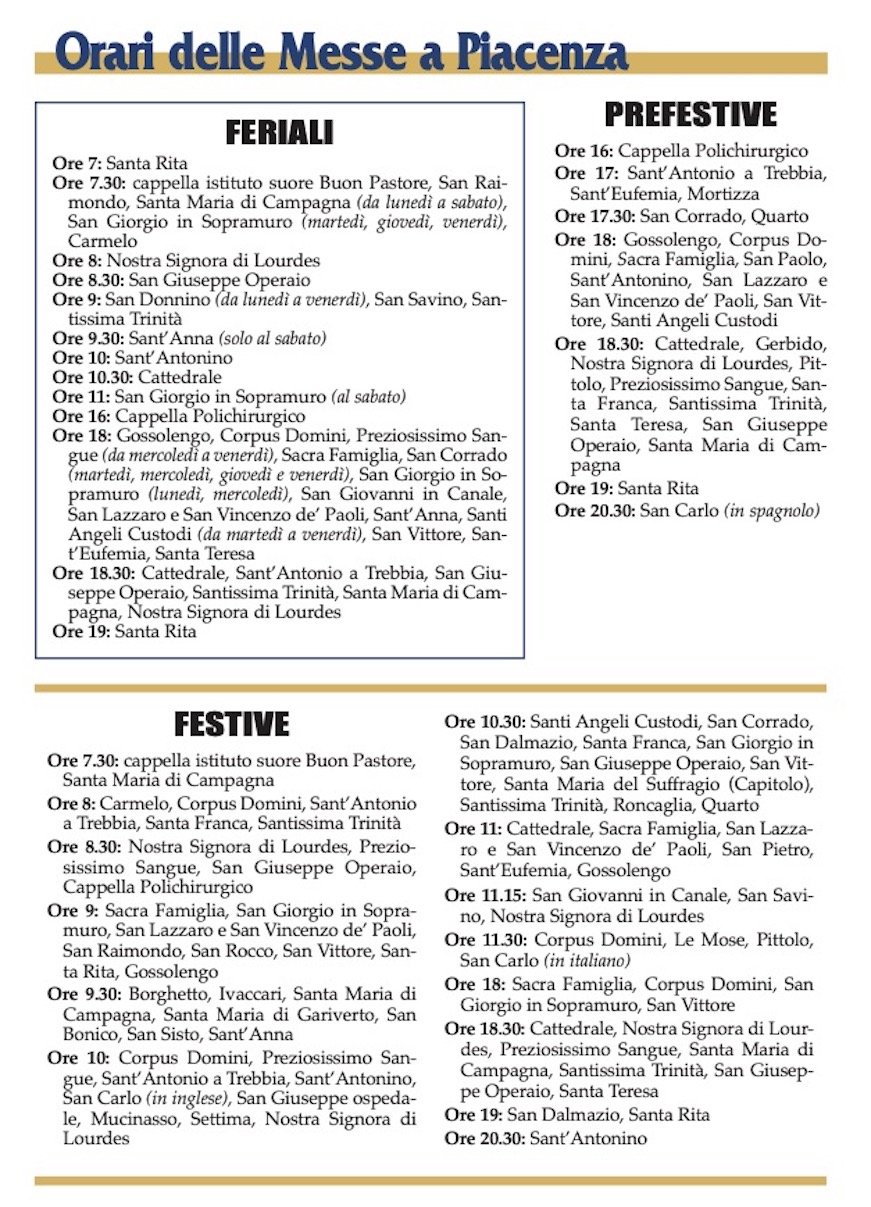 Orari delle Messe a Piacenza

FERIALI

Ore 7: Santa Rita
Ore 7.30: cappella istituto suore Buon Pastore, San Raimondo, Santa Maria di Campagna (da lunedì a sabato), San Giorgio in Sopramuro (martedì, giovedì, venerdì), Carmelo
Ore 8: Nostra Signora di Lourdes
Ore 8.30: San Giuseppe Operaio
Ore 9: San Donnino (da lunedì a venerdì), San Savino, Santissima Trinità
Ore 9.30: Sant'Anna (solo al sabato)
Ore 10: Sant'Antonino
Ore 10.30: Cattedrale
Ore 11: San Giorgio in Sopramuro (al sabato)
Ore 16: Cappella Polichirurgico
Ore 18: Gossolengo, Corpus Domini, Preziosissimo Sangue (da mercoledì a venerdì), Sacra Famiglia, San Corrado (martedì, mercoledì, giovedì e venerdì), San Giorgio in Sopramuro (lunedì, mercoledì), San Giovanni in Canale, San Lazzaro e San Vincenzo de' Paoli, Sant'Anna, Santi Angeli Custodi (da martedì a venerdì), San Vittore, Sant'Eufemia, Santa Teresa
Ore 18.30: Cattedrale, Sant'Antonio a Trebbia, San Giuseppe Operaio, Santissima Trinità, Santa Maria di Campagna, Nostra Signora di Lourdes
Ore 19: Santa Rita

PREFESTIVE

Ore 16: Cappella Polichirurgico
Ore 17: Sant'Antonio a Trebbia, Sant'Eufemia, Mortizza
Ore 17.30: San Corrado, Quarto
Ore 18: Gossolengo, Corpus Domini, Sacra Famiglia, San Paolo, Sant'Antonino, San Lazzaro e San Vincenzo de' Paoli, San Vittore, Santi Angeli Custodi
Ore 18.30: Cattedrale, Gerbido, Nostra Signora di Lourdes, Pittolo, Preziosissimo Sangue, Santa Franca, Santissima Trinità, Santa Teresa, San Giuseppe Operaio, Santa Maria di Campagna
Ore 19: Santa Rita
Ore 20.30: San Carlo (in spagnolo)

FESTIVE

Ore 7.30: cappella istituto suore Buon Pastore, Santa Maria di Campagna
Ore 8: Carmelo, Corpus Domini, Sant'Antonio a Trebbia, Santa Franca, Santissima Trinità
Ore 8.30: Nostra Signora di Lourdes, Preziosissimo Sangue, San Giuseppe Operaio, Cappella Polichirurgico
Ore 9: Sacra Famiglia, San Giorgio in Sopramuro, San Lazzaro e San Vincenzo de' Paoli, San Raimondo, San Rocco, San Vittore, Santa Rita, Gossolengo
Ore 9.30: Borghetto, Ivaccari, Santa Maria di Campagna, Santa Maria di Gariverto, San Bonico, San Sisto, Sant'Anna
Ore 10: Corpus Domini, Preziosissimo Sangue, Sant'Antonio a Trebbia, Sant'Antonino, San Carlo (in inglese), San Giuseppe ospedale, Mucinasso, Settima, Nostra Signora di Lourdes
Ore 10.30: Santi Angeli Custodi, San Corrado, San Dalmazio, Santa Franca, San Giorgio in Sopramuro, San Giuseppe Operaio, San Vittore, Santa Maria del Suffragio (Capitolo), Santissima Trinità, Roncaglia, Quarto
Ore 11: Cattedrale, Sacra Famiglia, San Lazzaro e San Vincenzo de' Paoli, San Pietro, Sant'Eufemia, Gossolengo
Ore 11.15: San Giovanni in Canale, San Savino, Nostra Signora di Lourdes
Ore 11.30: Corpus Domini, Le Mose, Pittolo, San Carlo (in italiano)
Ore 18: Sacra Famiglia, Corpus Domini, San Giorgio in Sopramuro, San Vittore
Ore 18.30: Cattedrale, Nostra Signora di Lourdes, Preziosissimo Sangue, Santa Maria di Campagna, Santissima Trinità, San Giuseppe Operaio, Santa Teresa
Ore 19: San Dalmazio, Santa Rita
Ore 20.30: Sant'Antonino